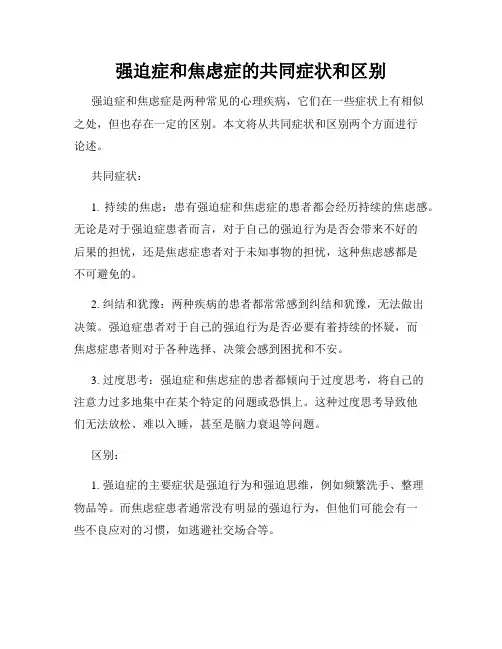 强迫症和焦虑症的共同症状和区别

强迫症和焦虑症是两种常见的心理疾病，它们在一些症状上有相似之处，但也存在一定的区别。本文将从共同症状和区别两个方面进行论述。

共同症状：

1. 持续的焦虑：患有强迫症和焦虑症的患者都会经历持续的焦虑感。无论是对于强迫症患者而言，对于自己的强迫行为是否会带来不好的后果的担忧，还是焦虑症患者对于未知事物的担忧，这种焦虑感都是不可避免的。

2. 纠结和犹豫：两种疾病的患者都常常感到纠结和犹豫，无法做出决策。强迫症患者对于自己的强迫行为是否必要有着持续的怀疑，而焦虑症患者则对于各种选择、决策会感到困扰和不安。

3. 过度思考：强迫症和焦虑症的患者都倾向于过度思考，将自己的注意力过多地集中在某个特定的问题或恐惧上。这种过度思考导致他们无法放松、难以入睡，甚至是脑力衰退等问题。

区别：

1. 强迫症的主要症状是强迫行为和强迫思维，例如频繁洗手、整理物品等。而焦虑症患者通常没有明显的强迫行为，但他们可能会有一些不良应对的习惯，如逃避社交场合等。